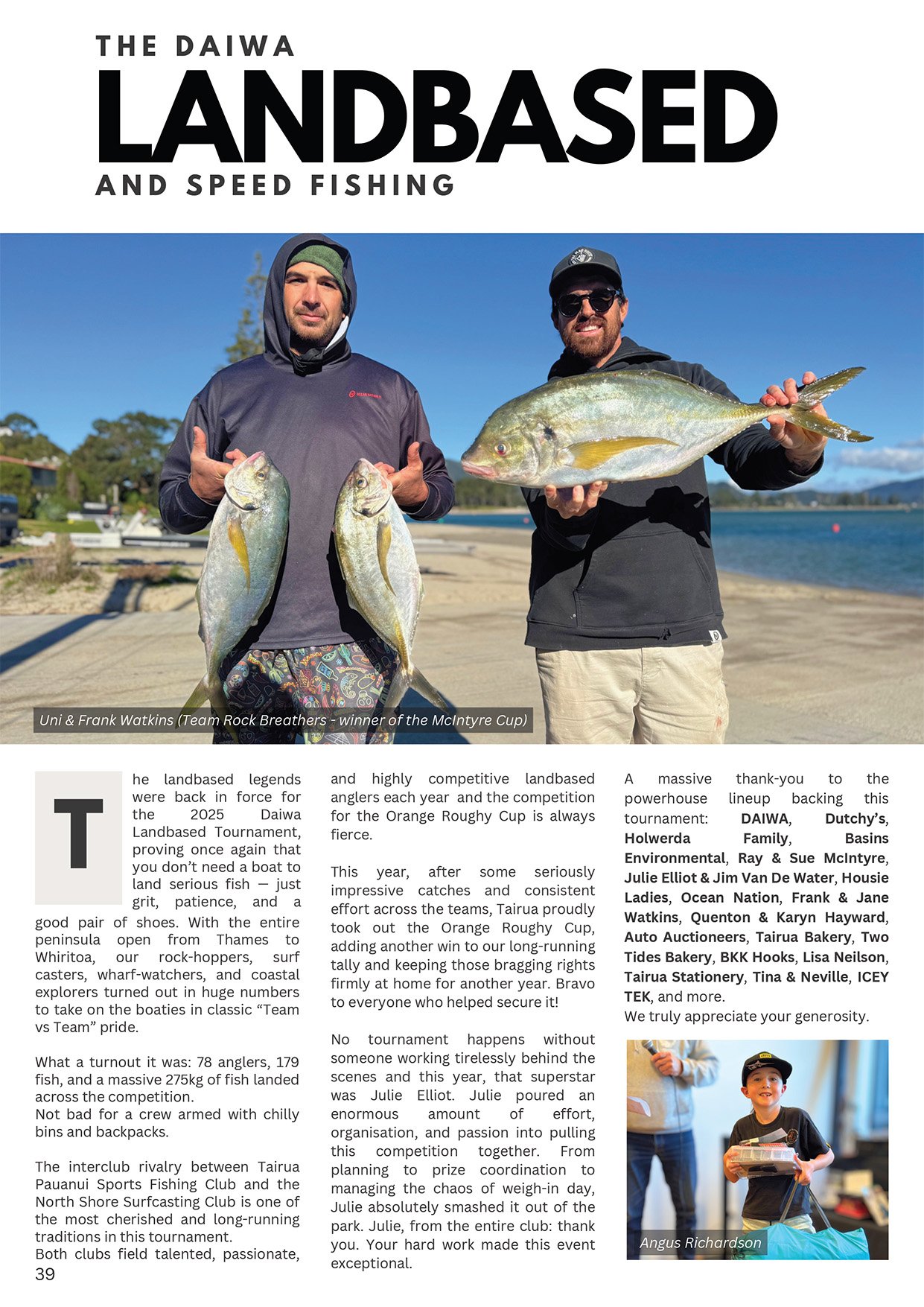 THE DAIWA
LANDBASED
AND SPEED FISHING

Uni & Frank Watkins (Team Rock Breathers - winner of the McIntyre Cup)

The landbased legends were back in force for the 2025 Daiwa Landbased Tournament, proving once again that you don't need a boat to land serious fish — just grit, patience, and a good pair of shoes. With the entire peninsula open from Thames to Whiritoa, our rock-hoppers, surf casters, wharf-watchers, and coastal explorers turned out in huge numbers to take on the boaties in classic "Team vs Team" pride.

What a turnout it was: 78 anglers, 179 fish, and a massive 275kg of fish landed across the competition.
Not bad for a crew armed with chilly bins and backpacks.

The interclub rivalry between Tairua Pauanui Sports Fishing Club and the North Shore Surfcasting Club is one of the most cherished and long-running traditions in this tournament.
Both clubs field talented, passionate, and highly competitive landbased anglers each year and the competition for the Orange Roughy Cup is always fierce.

This year, after some seriously impressive catches and consistent effort across the teams, Tairua proudly took out the Orange Roughy Cup, adding another win to our long-running tally and keeping those bragging rights firmly at home for another year. Bravo to everyone who helped secure it!

No tournament happens without someone working tirelessly behind the scenes and this year, that superstar was Julie Elliot. Julie poured an enormous amount of effort, organisation, and passion into pulling this competition together. From planning to prize coordination to managing the chaos of weigh-in day, Julie absolutely smashed it out of the park. Julie, from the entire club: thank you. Your hard work made this event exceptional.

A massive thank-you to the powerhouse lineup backing this tournament: DAIWA, Dutchy's, Holwerda Family, Basins Environmental, Ray & Sue McIntyre, Julie Elliot & Jim Van De Water, Housie Ladies, Ocean Nation, Frank & Jane Watkins, Quenton & Karyn Hayward, Auto Auctioneers, Tairua Bakery, Two Tides Bakery, BKK Hooks, Lisa Neilson, Tairua Stationery, Tina & Neville, ICEY TEK, and more.
We truly appreciate your generosity.

Angus Richardson

39